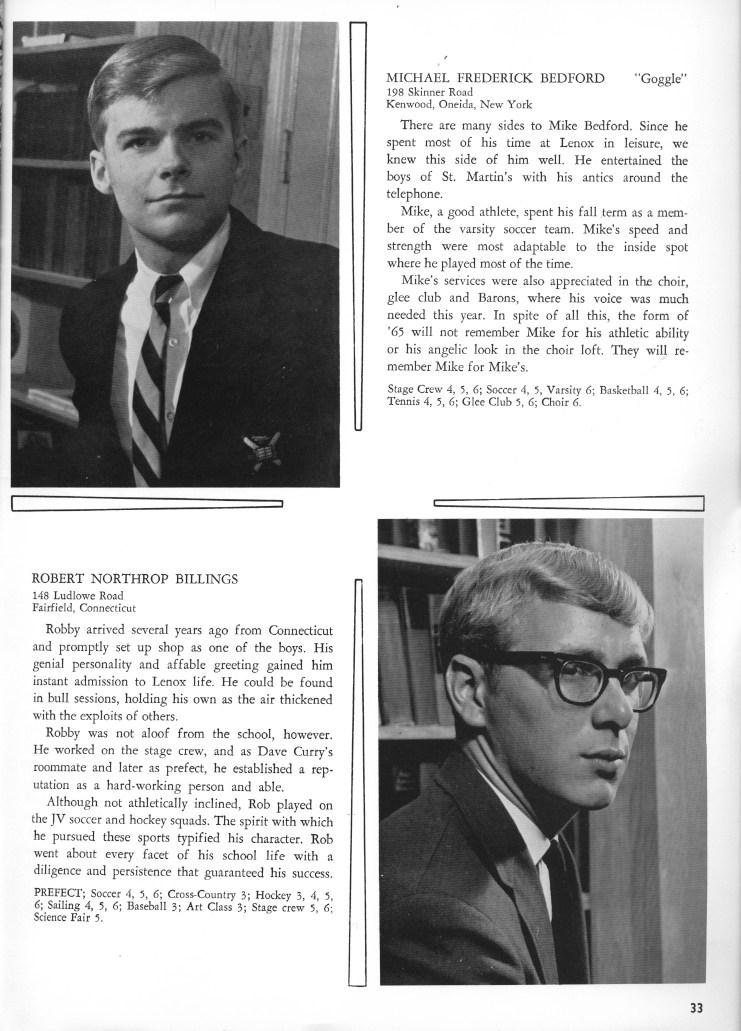 MICHAEL FREDERICK BEDFORD "Goggle"
198 Skinner Road
Kenwood, Oneida, New York

There are many sides to Mike Bedford. Since he spent most of his time at Lenox in leisure, we knew this side of him well. He entertained the boys of St. Martin's with his antics around the telephone.

Mike, a good athlete, spent his fall term as a member of the varsity soccer team. Mike's speed and strength were most adaptable to the inside spot where he played most of the time.

Mike's services were also appreciated in the choir, glee club and Barons, where his voice was much needed this year. In spite of all this, the form of '65 will not remember Mike for his athletic ability or his angelic look in the choir loft. They will remember Mike for Mike's.

Stage Crew 4, 5, 6; Soccer 4, 5, Varsity 6; Basketball 4, 5, 6; Tennis 4, 5, 6; Glee Club 5, 6; Choir 6.

ROBERT NORTHROP BILLINGS
148 Ludlowe Road
Fairfield, Connecticut

Robby arrived several years ago from Connecticut and promptly set up shop as one of the boys. His genial personality and affable greeting gained him instant admission to Lenox life. He could be found in bull sessions, holding his own as the air thickened with the exploits of others.

Robby was not aloof from the school, however. He worked on the stage crew, and as Dave Curry's roommate and later as prefect, he established a reputation as a hard-working person and able.

Although not athletically inclined, Rob played on the JV soccer and hockey squads. The spirit with which he pursued these sports typified his character. Rob went about every facet of his school life with a diligence and persistence that guaranteed his success.

PREFECT; Soccer 4, 5, 6; Cross-Country 3; Hockey 3, 4, 5, 6; Sailing 4, 5, 6; Baseball 3; Art Class 3; Stage crew 5, 6; Science Fair 5.

33